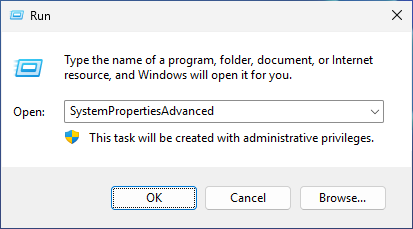 Run

Type the name of a program, folder, document, or Internet resource, and Windows will open it for you.

Open: SystemPropertiesAdvanced

This task will be created with administrative privileges.

OK Cancel Browse...